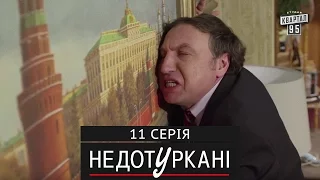 СТУДІЯ
КВАРТАЛ
95

11 СЕРІЯ
НЕДОТУРКАНІ